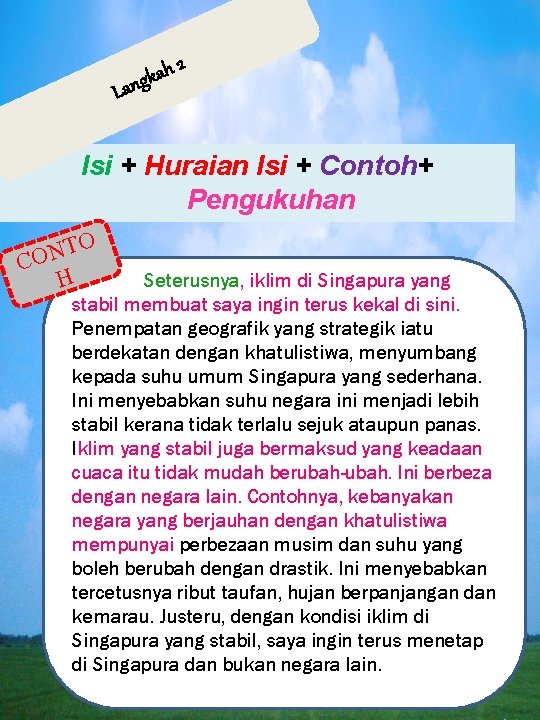 Langkah 2

Isi + Huraian Isi + Contoh+ Pengukuhan

CONTO H

Seterusnya, iklim di Singapura yang stabil membuat saya ingin terus kekal di sini. Penempatan geografik yang strategik iatu berdekatan dengan khatulistiwa, menyumbang kepada suhu umum Singapura yang sederhana. Ini menyebabkan suhu negara ini menjadi lebih stabil kerana tidak terlalu sejuk ataupun panas. Iklim yang stabil juga bermaksud yang keadaan cuaca itu tidak mudah berubah-ubah. Ini berbeza dengan negara lain. Contohnya, kebanyakan negara yang berjauhan dengan khatulistiwa mempunyai perbezaan musim dan suhu yang boleh berubah dengan drastik. Ini menyebabkan tercetusnya ribut taufan, hujan berpanjangan dan kemarau. Justeru, dengan kondisi iklim di Singapura yang stabil, saya ingin terus menetap di Singapura dan bukan negara lain.